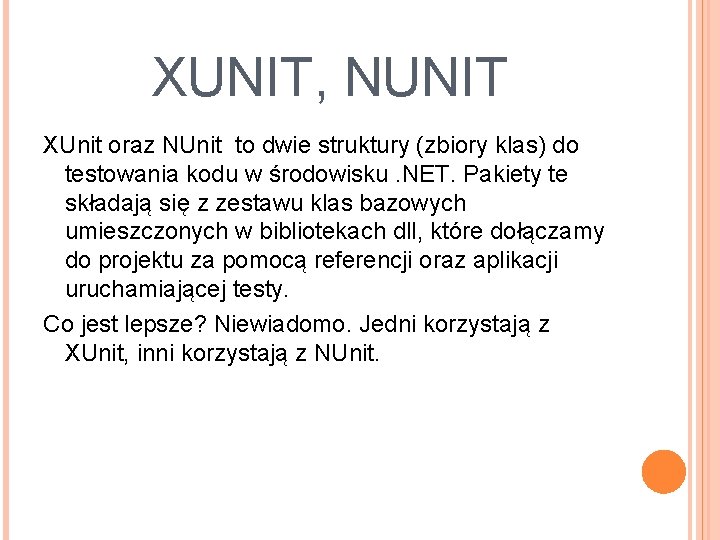 XUNIT, NUNIT

XUnit oraz NUnit to dwie struktury (zbiory klas) do testowania kodu w środowisku .NET. Pakiety te składają się z zestawu klas bazowych umieszczonych w bibliotekach dll, które dołączamy do projektu za pomocą referencji oraz aplikacji uruchamiającej testy.

Co jest lepsze? Niewiadomo. Jedni korzystają z XUnit, inni korzystają z NUnit.